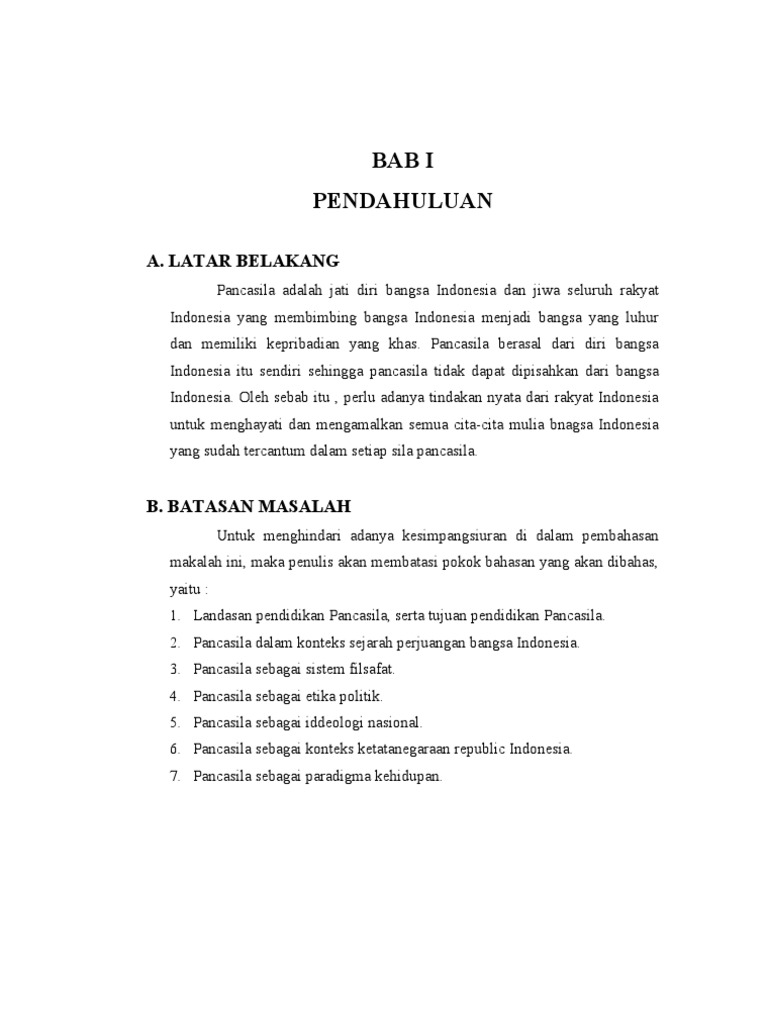 BAB I

PENDAHULUAN

A. LATAR BELAKANG

Pancasila adalah jati diri bangsa Indonesia dan jiwa seluruh rakyat Indonesia yang membimbing bangsa Indonesia menjadi bangsa yang luhur dan memiliki kepribadian yang khas. Pancasila berasal dari diri bangsa Indonesia itu sendiri sehingga pancasila tidak dapat dipisahkan dari bangsa Indonesia. Oleh sebab itu , perlu adanya tindakan nyata dari rakyat Indonesia untuk menghayati dan mengamalkan semua cita-cita mulia bnagsa Indonesia yang sudah tercantum dalam setiap sila pancasila.

B. BATASAN MASALAH

Untuk menghindari adanya kesimpangsiuran di dalam pembahasan makalah ini, maka penulis akan membatasi pokok bahasan yang akan dibahas, yaitu :

1. Landasan pendidikan Pancasila, serta tujuan pendidikan Pancasila.
2. Pancasila dalam konteks sejarah perjuangan bangsa Indonesia.
3. Pancasila sebagai sistem filsafat.
4. Pancasila sebagai etika politik.
5. Pancasila sebagai iddeologi nasional.
6. Pancasila sebagai konteks ketatanegaraan republic Indonesia.
7. Pancasila sebagai paradigma kehidupan.